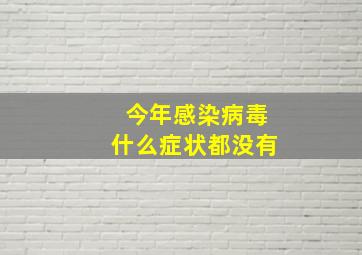 今年感染病毒
什么症状都没有